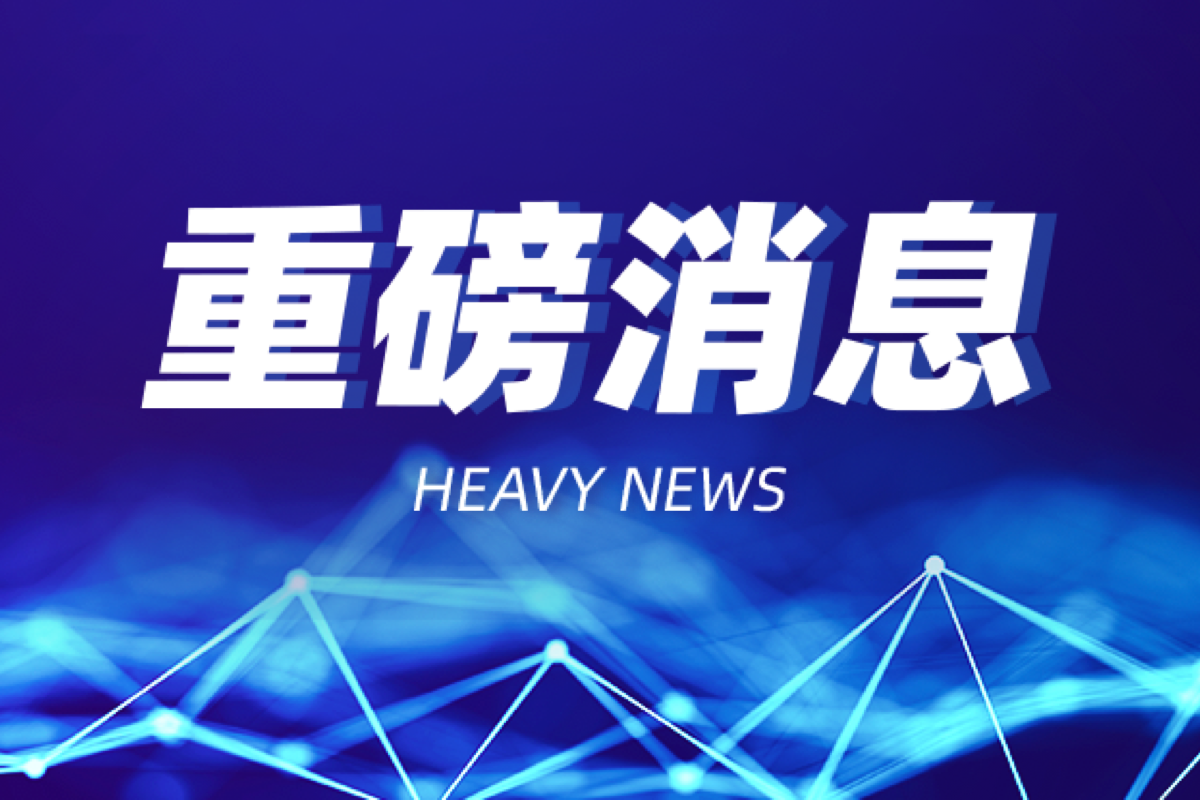 重磅消息

HEAVY NEWS